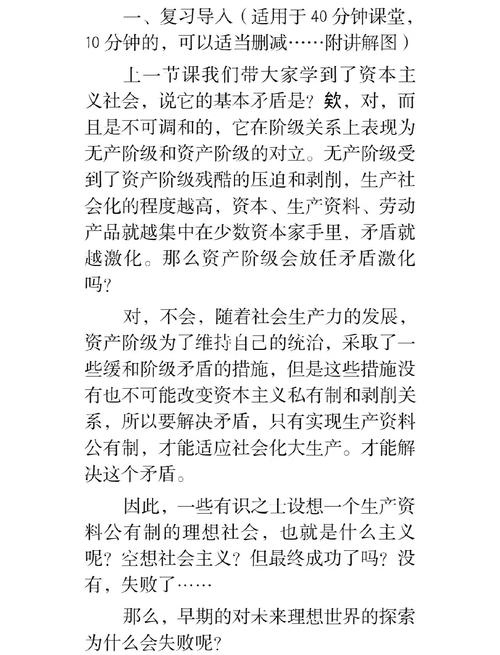 一、复习导入（适用于40分钟课堂，10分钟的，可以适当删减……附讲解图）

上一节课我们带大家学到了资本主义社会，说它的基本矛盾是？欸，对，而且是不可调和的，它在阶级关系上表现为无产阶级和资产阶级的对立。无产阶级受到了资产阶级残酷的压迫和剥削，生产社会化的程度越高，资本、生产资料、劳动产品就越集中在少数资本家手里，矛盾就越激化。那么资产阶级会放任矛盾激化吗？

对，不会，随着社会生产力的发展，资产阶级为了维持自己的统治，采取了一些缓和阶级矛盾的措施，但是这些措施没有也不可能改变资本主义私有制和剥削关系，所以要解决矛盾，只有实现生产资料公有制，才能适应社会化大生产。才能解决这个矛盾。

因此，一些有识之士设想一个生产资料公有制的理想社会，也就是什么主义呢？空想社会主义？但最终成功了吗？没有，失败了……

那么，早期的对未来理想世界的探索为什么会失败呢？